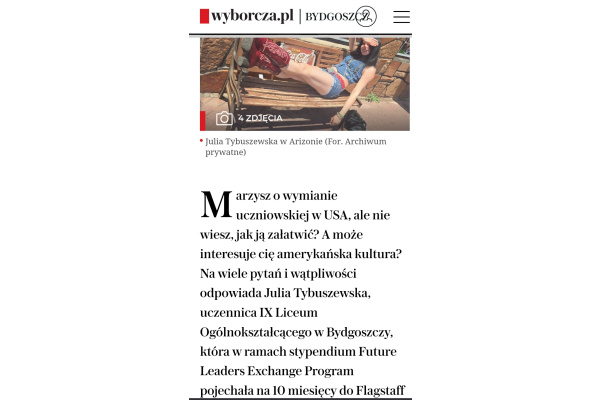 wyborcza.pl | BYDGOSZCZ

4 ZDJĘCIA

Julia Tybuszewska w Arizonie (For. Archiwum prywatne)

Marzysz o wymianie uczniowskiej w USA, ale nie wiesz, jak ją załatwić? A może interesuje cię amerykańska kultura? Na wiele pytań i wątpliwości odpowiada Julia Tybuszewska, uczennica IX Liceum Ogólnokształcącego w Bydgoszczy, która w ramach stypendium Future Leaders Exchange Program pojechała na 10 miesięcy do Flagstaff